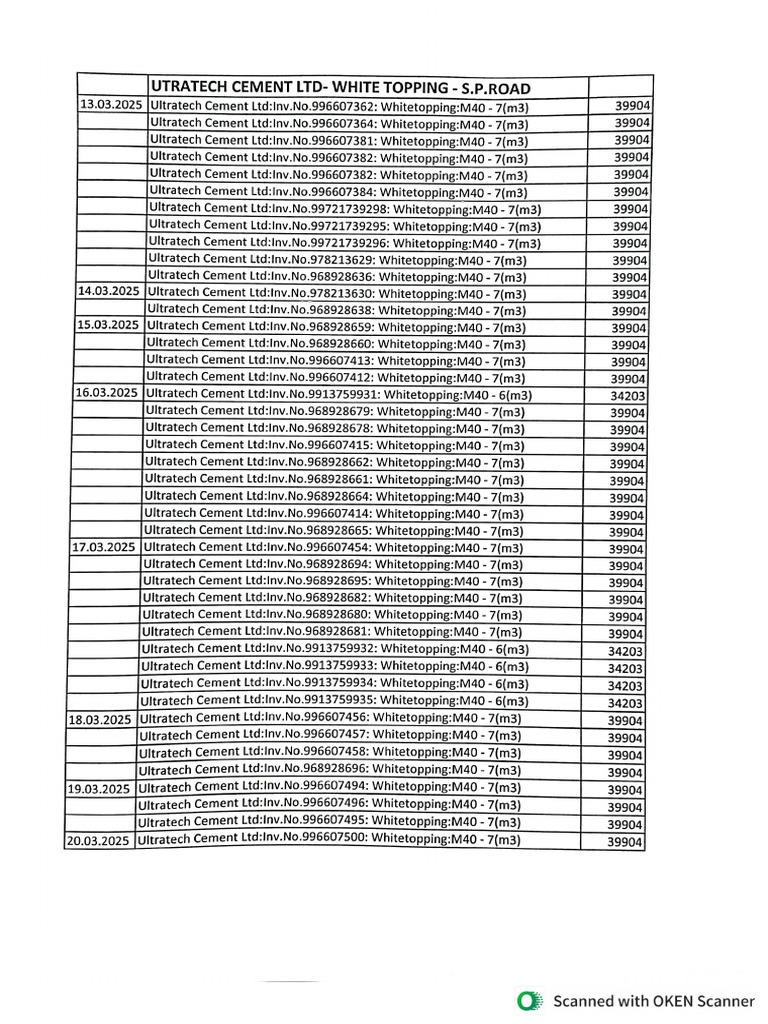 | | UTRATECH CEMENT LTD- WHITE TOPPING - S.P.ROAD | |
|---|---|---|
| 13.03.2025 | Ultratech Cement Ltd:Inv.No.996607362: Whitetopping:M40 - 7(m3) | 39904 |
| | Ultratech Cement Ltd:Inv.No.996607364: Whitetopping:M40 - 7(m3) | 39904 |
| | Ultratech Cement Ltd:Inv.No.996607381: Whitetopping:M40 - 7(m3) | 39904 |
| | Ultratech Cement Ltd:Inv.No.996607382: Whitetopping:M40 - 7(m3) | 39904 |
| | Ultratech Cement Ltd:Inv.No.996607382: Whitetopping:M40 - 7(m3) | 39904 |
| | Ultratech Cement Ltd:Inv.No.996607384: Whitetopping:M40 - 7(m3) | 39904 |
| | Ultratech Cement Ltd:Inv.No.99721739298: Whitetopping:M40 - 7(m3) | 39904 |
| | Ultratech Cement Ltd:Inv.No.99721739295: Whitetopping:M40 - 7(m3) | 39904 |
| | Ultratech Cement Ltd:Inv.No.99721739296: Whitetopping:M40 - 7(m3) | 39904 |
| | Ultratech Cement Ltd:Inv.No.978213629: Whitetopping:M40 - 7(m3) | 39904 |
| | Ultratech Cement Ltd:Inv.No.968928636: Whitetopping:M40 - 7(m3) | 39904 |
| 14.03.2025 | Ultratech Cement Ltd:Inv.No.978213630: Whitetopping:M40 - 7(m3) | 39904 |
| | Ultratech Cement Ltd:Inv.No.968928638: Whitetopping:M40 - 7(m3) | 39904 |
| 15.03.2025 | Ultratech Cement Ltd:Inv.No.968928659: Whitetopping:M40 - 7(m3) | 39904 |
| | Ultratech Cement Ltd:Inv.No.968928660: Whitetopping:M40 - 7(m3) | 39904 |
| | Ultratech Cement Ltd:Inv.No.996607413: Whitetopping:M40 - 7(m3) | 39904 |
| | Ultratech Cement Ltd:Inv.No.996607412: Whitetopping:M40 - 7(m3) | 39904 |
| 16.03.2025 | Ultratech Cement Ltd:Inv.No.9913759931: Whitetopping:M40 - 6(m3) | 34203 |
| | Ultratech Cement Ltd:Inv.No.968928679: Whitetopping:M40 - 7(m3) | 39904 |
| | Ultratech Cement Ltd:Inv.No.968928678: Whitetopping:M40 - 7(m3) | 39904 |
| | Ultratech Cement Ltd:Inv.No.996607415: Whitetopping:M40 - 7(m3) | 39904 |
| | Ultratech Cement Ltd:Inv.No.968928662: Whitetopping:M40 - 7(m3) | 39904 |
| | Ultratech Cement Ltd:Inv.No.968928661: Whitetopping:M40 - 7(m3) | 39904 |
| | Ultratech Cement Ltd:Inv.No.968928664: Whitetopping:M40 - 7(m3) | 39904 |
| | Ultratech Cement Ltd:Inv.No.996607414: Whitetopping:M40 - 7(m3) | 39904 |
| | Ultratech Cement Ltd:Inv.No.968928665: Whitetopping:M40 - 7(m3) | 39904 |
| 17.03.2025 | Ultratech Cement Ltd:Inv.No.996607454: Whitetopping:M40 - 7(m3) | 39904 |
| | Ultratech Cement Ltd:Inv.No.968928694: Whitetopping:M40 - 7(m3) | 39904 |
| | Ultratech Cement Ltd:Inv.No.968928695: Whitetopping:M40 - 7(m3) | 39904 |
| | Ultratech Cement Ltd:Inv.No.968928682: Whitetopping:M40 - 7(m3) | 39904 |
| | Ultratech Cement Ltd:Inv.No.968928680: Whitetopping:M40 - 7(m3) | 39904 |
| | Ultratech Cement Ltd:Inv.No.968928681: Whitetopping:M40 - 7(m3) | 39904 |
| | Ultratech Cement Ltd:Inv.No.9913759932: Whitetopping:M40 - 6(m3) | 34203 |
| | Ultratech Cement Ltd:Inv.No.9913759933: Whitetopping:M40 - 6(m3) | 34203 |
| | Ultratech Cement Ltd:Inv.No.9913759934: Whitetopping:M40 - 6(m3) | 34203 |
| | Ultratech Cement Ltd:Inv.No.9913759935: Whitetopping:M40 - 6(m3) | 34203 |
| 18.03.2025 | Ultratech Cement Ltd:Inv.No.996607456: Whitetopping:M40 - 7(m3) | 39904 |
| | Ultratech Cement Ltd:Inv.No.996607457: Whitetopping:M40 - 7(m3) | 39904 |
| | Ultratech Cement Ltd:Inv.No.996607458: Whitetopping:M40 - 7(m3) | 39904 |
| | Ultratech Cement Ltd:Inv.No.968928696: Whitetopping:M40 - 7(m3) | 39904 |
| 19.03.2025 | Ultratech Cement Ltd:Inv.No.996607494: Whitetopping:M40 - 7(m3) | 39904 |
| | Ultratech Cement Ltd:Inv.No.996607496: Whitetopping:M40 - 7(m3) | 39904 |
| | Ultratech Cement Ltd:Inv.No.996607495: Whitetopping:M40 - 7(m3) | 39904 |
| 20.03.2025 | Ultratech Cement Ltd:Inv.No.996607500: Whitetopping:M40 - 7(m3) | 39904 |

Scanned with OKEN Scanner